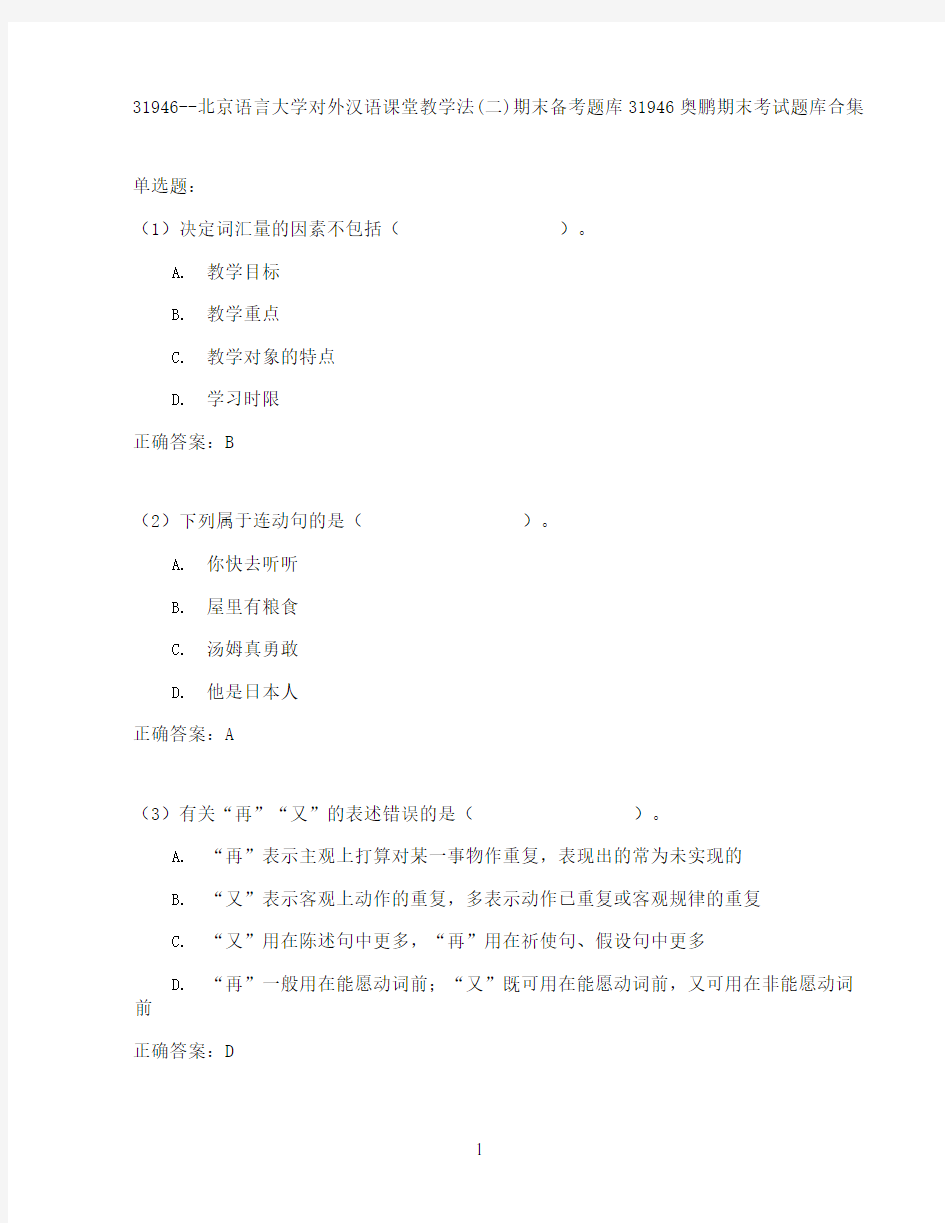 31946--北京语言大学对外汉语课堂教学法(二)期末备考题库31946奥鹏期末考试题库合集

单选题:

（1）决定词汇量的因素不包括（ ）。

A. 教学目标

B. 教学重点

C. 教学对象的特点

D. 学习时限

正确答案：B

（2）下列属于连动句的是（ ）。

A. 你快去听听

B. 屋里有粮食

C. 汤姆真勇敢

D. 他是日本人

正确答案：A

（3）有关“再”“又”的表述错误的是（ ）。

A. “再”表示主观上打算对某一事物作重复，表现出的常为未实现的

B. “又”表示客观上动作的重复，多表示动作已重复或客观规律的重复

C. “又”用在陈述句中更多，“再”用在祈使句、假设句中更多

D. “再”一般用在能愿动词前；“又”既可用在能愿动词前，又可用在非能愿动词前

正确答案：D

1